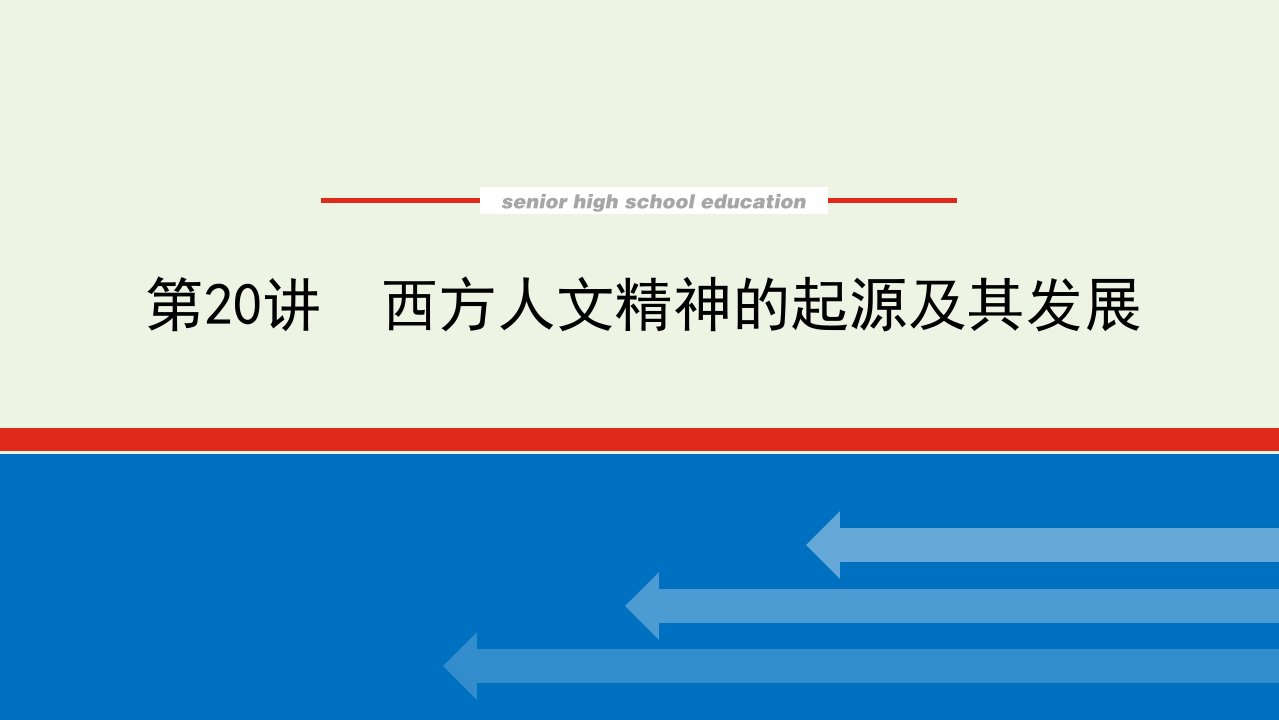 senior high school education

第20讲　西方人文精神的起源及其发展